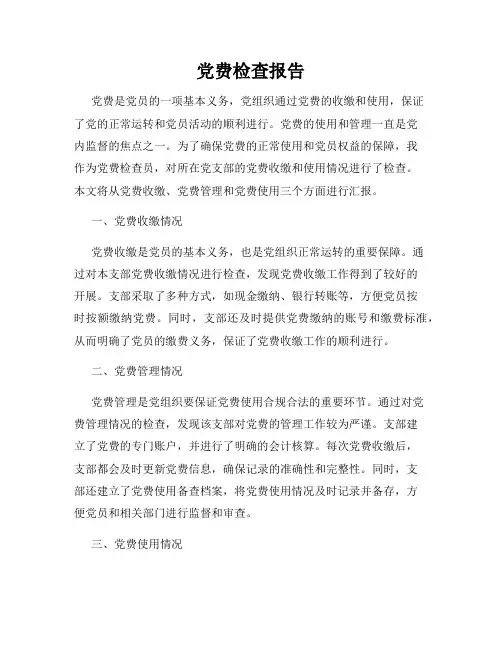 党费检查报告

党费是党员的一项基本义务，党组织通过党费的收缴和使用，保证了党的正常运转和党员活动的顺利进行。党费的使用和管理一直是党内监督的焦点之一。为了确保党费的正常使用和党员权益的保障，我作为党费检查员，对所在党支部的党费收缴和使用情况进行了检查。本文将从党费收缴、党费管理和党费使用三个方面进行汇报。

一、党费收缴情况

党费收缴是党员的基本义务，也是党组织正常运转的重要保障。通过对本支部党费收缴情况进行检查，发现党费收缴工作得到了较好的开展。支部采取了多种方式，如现金缴纳、银行转账等，方便党员按时按额缴纳党费。同时，支部还及时提供党费缴纳的账号和缴费标准，从而明确了党员的缴费义务，保证了党费收缴工作的顺利进行。

二、党费管理情况

党费管理是党组织要保证党费使用合规合法的重要环节。通过对党费管理情况的检查，发现该支部对党费的管理工作较为严谨。支部建立了党费的专门账户，并进行了明确的会计核算。每次党费收缴后，支部都会及时更新党费信息，确保记录的准确性和完整性。同时，支部还建立了党费使用备查档案，将党费使用情况及时记录并备存，方便党员和相关部门进行监督和审查。

三、党费使用情况